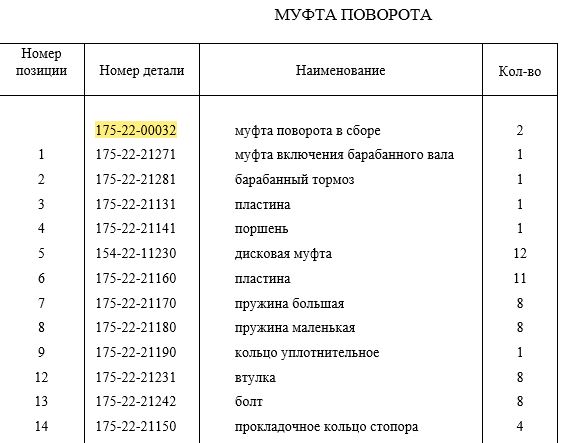 МУФТА ПОВОРОТА

| Номер позиции | Номер детали | Наименование | Кол-во |
|---|---|---|---|
| | 175-22-00032 | муфта поворота в сборе | 2 |
| 1 | 175-22-21271 | муфта включения барабанного вала | 1 |
| 2 | 175-22-21281 | барабанный тормоз | 1 |
| 3 | 175-22-21131 | пластина | 1 |
| 4 | 175-22-21141 | поршень | 1 |
| 5 | 154-22-11230 | дисковая муфта | 12 |
| 6 | 175-22-21160 | пластина | 11 |
| 7 | 175-22-21170 | пружина большая | 8 |
| 8 | 175-22-21180 | пружина маленькая | 8 |
| 9 | 175-22-21190 | кольцо уплотнительное | 1 |
| 12 | 175-22-21231 | втулка | 8 |
| 13 | 175-22-21242 | болт | 8 |
| 14 | 175-22-21150 | прокладочное кольцо стопора | 4 |